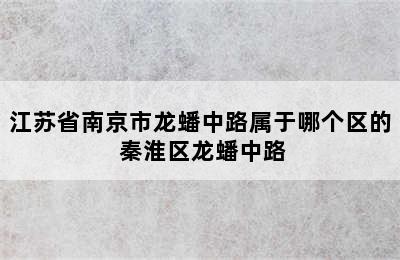 江苏省南京市龙蟠中路属于哪个区的
秦淮区龙蟠中路